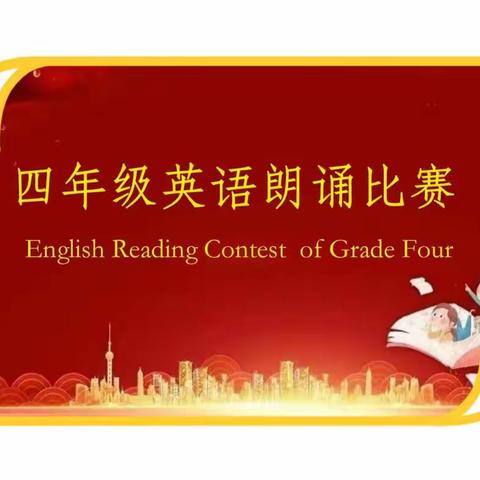 四年级英语朗诵比赛

English Reading Contest of Grade Four